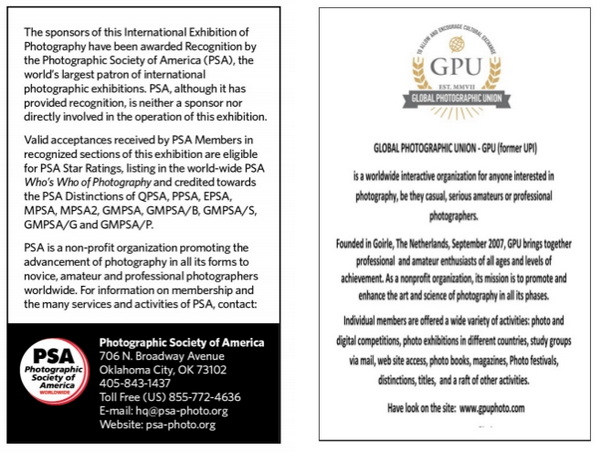 The sponsors of this International Exhibition of Photography have been awarded Recognition by the Photographic Society of America (PSA), the world's largest patron of international photographic exhibitions. PSA, although it has provided recognition, is neither a sponsor nor directly involved in the operation of this exhibition.

Valid acceptances received by PSA Members in recognized sections of this exhibition are eligible for PSA Star Ratings, listing in the world-wide PSA Who's Who of Photography and credited towards the PSA Distinctions of QPSA, PPSA, EPSA, MPSA, MPSA2, GMPSA, GMPSA/B, GMPSA/S, GMPSA/G and GMPSA/P.

PSA is a non-profit organization promoting the advancement of photography in all its forms to novice, amateur and professional photographers worldwide. For information on membership and the many services and activities of PSA, contact:

PSA
Photographic Society of America
WORLDWIDE

Photographic Society of America
706 N. Broadway Avenue
Oklahoma City, OK 73102
405-843-1437
Toll Free (US) 855-772-4636
E-mail: hq@psa-photo.org
Website: psa-photo.org

TO ALLOW AND ENCOURAGE CULTURAL EXCHANGE
GPU
EST. MMVII
GLOBAL PHOTOGRAPHIC UNION

GLOBAL PHOTOGRAPHIC UNION - GPU (former UPI)

is a worldwide interactive organization for anyone interested in photography, be they casual, serious amateurs or professional photographers.

Founded in Goirle, The Netherlands, September 2007, GPU brings together professional and amateur enthusiasts of all ages and levels of achievement. As a nonprofit organization, its mission is to promote and enhance the art and science of photography in all its phases.

Individual members are offered a wide variety of activities: photo and digital competitions, photo exhibitions in different countries, study groups via mail, web site access, photo books, magazines, Photo festivals, distinctions, titles, and a raft of other activities.

Have look on the site: www.gpuphoto.com